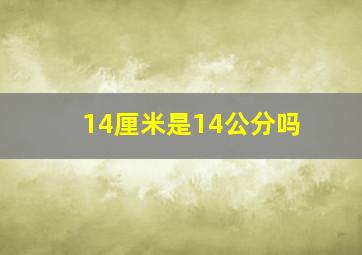 14厘米是14公分吗